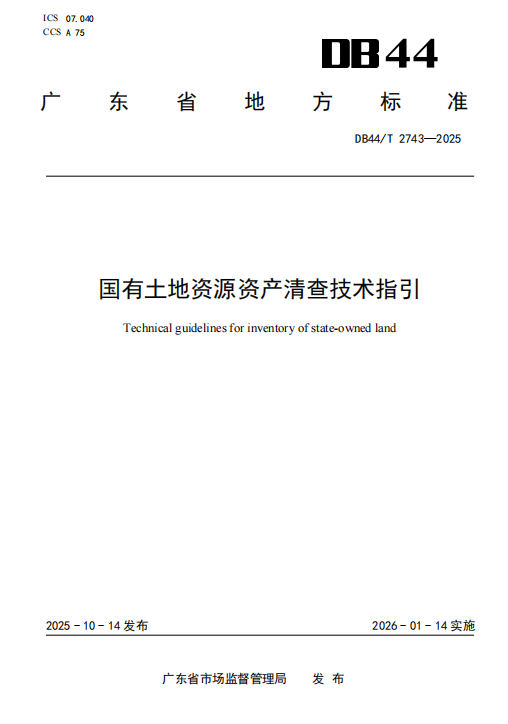 ICS 07.040
CCS A 75

DB44

广东省地方标准

DB44/T 2743—2025

国有土地资源资产清查技术指引

Technical guidelines for inventory of state-owned land

2025 - 10 - 14 发布

2026 - 01 - 14 实施

广东省市场监督管理局 发布